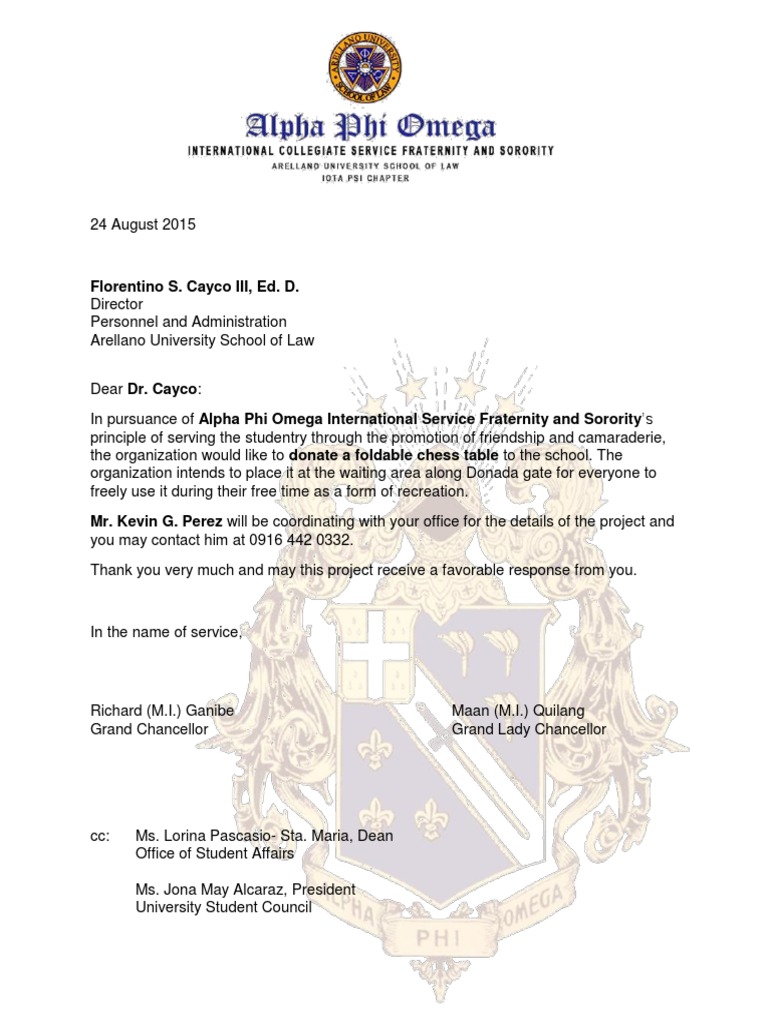 ARELLANO UNIVERSITY SCHOOL OF LAW

Alpha Phi Omega
INTERNATIONAL COLLEGIATE SERVICE FRATERNITY AND SORORITY
ARELLANO UNIVERSITY SCHOOL OF LAW
IOTA PSI CHAPTER

24 August 2015

Florentino S. Cayco III, Ed. D.
Director
Personnel and Administration
Arellano University School of Law

Dear Dr. Cayco:

In pursuance of Alpha Phi Omega International Service Fraternity and Sorority's principle of serving the studentry through the promotion of friendship and camaraderie, the organization would like to donate a foldable chess table to the school. The organization intends to place it at the waiting area along Donada gate for everyone to freely use it during their free time as a form of recreation.

Mr. Kevin G. Perez will be coordinating with your office for the details of the project and you may contact him at 0916 442 0332.

Thank you very much and may this project receive a favorable response from you.

In the name of service,

Richard (M.I.) Ganibe
Grand Chancellor

Maan (M.I.) Quilang
Grand Lady Chancellor

cc: Ms. Lorina Pascasio- Sta. Maria, Dean
Office of Student Affairs

Ms. Jona May Alcaraz, President
University Student Council

ALPHA PHI OMEGA